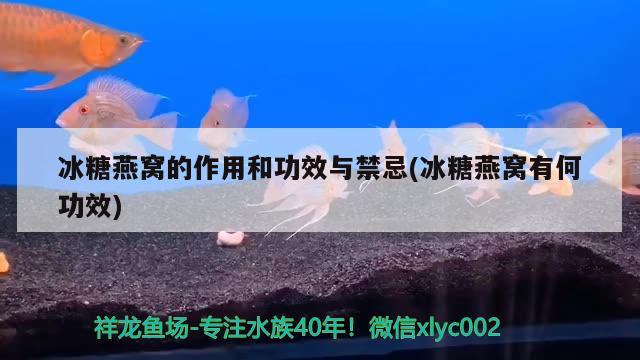 冰糖燕窝的作用和功效与禁忌(冰糖燕窝有何功效)

祥龙鱼场-专注水族40年！微信xlyc002